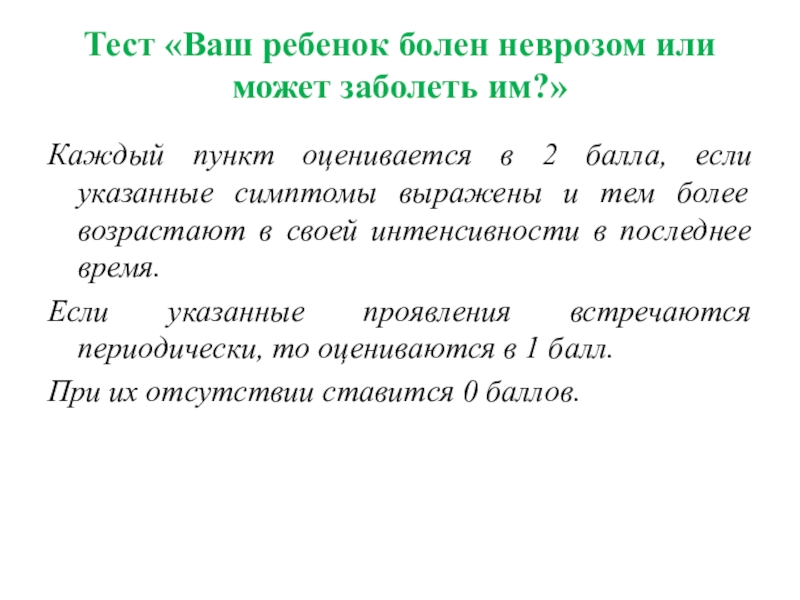 Тест «Ваш ребенок болен неврозом или может заболеть им?»

Каждый пункт оценивается в 2 балла, если указанные симптомы выражены и тем более возрастают в своей интенсивности в последнее время.

Если указанные проявления встречаются периодически, то оцениваются в 1 балл.

При их отсутствии ставится 0 баллов.